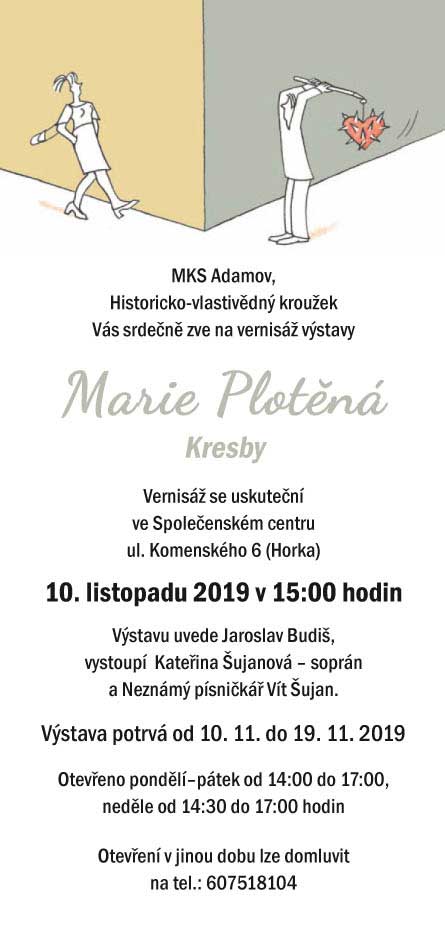 MKS Adamov,
Historicko-vlastivědný kroužek
Vás srdečně zve na vernisáž výstavy

Marie Plotěná

Kresby

Vernisáž se uskuteční
ve Společenském centru
ul. Komenského 6 (Horka)

10. listopadu 2019 v 15:00 hodin

Výstavu uvede Jaroslav Budiš,
vystoupí Kateřina Šujanová – soprán
a Neznámý písničkář Vít Šujan.

Výstava potrvá od 10. 11. do 19. 11. 2019

Otevřeno pondělí–pátek od 14:00 do 17:00,
neděle od 14:30 do 17:00 hodin

Otevření v jinou dobu lze domluvit
na tel.: 607518104